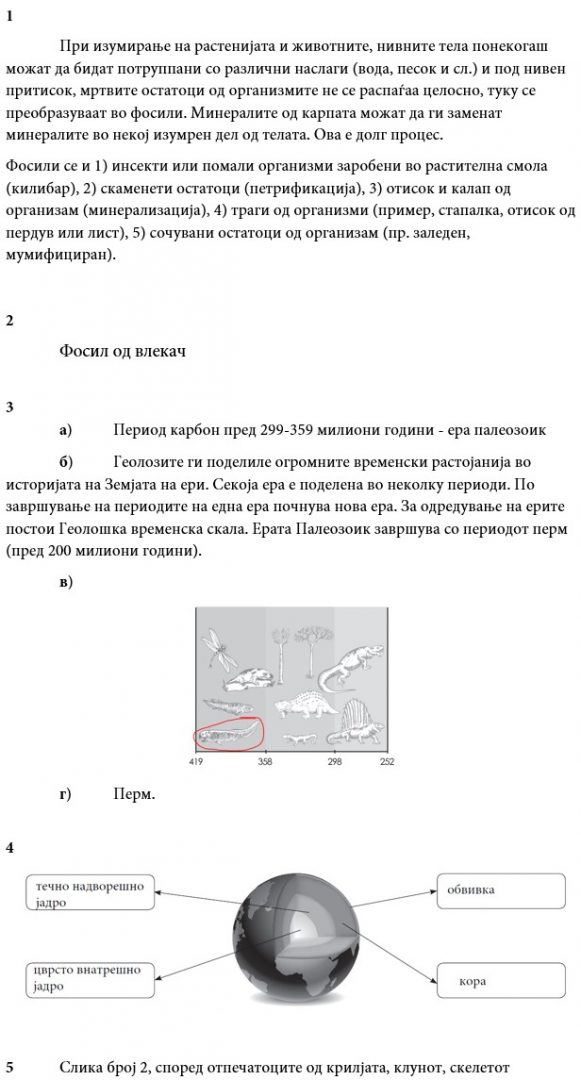 1

При изумирање на растенијата и животните, нивните тела понекогаш можат да бидат потрупани со различни наслаги (вода, песок и сл.) и под нивен притисок, мртвите остатоци од организмите не се распаѓаа целосно, туку се преобразуваат во фосили. Минералите од карпата можат да ги заменат минералите во некој изумрен дел од телата. Ова е долг процес.

Фосили се и 1) инсекти или помали организми заробени во растителна смола (килибар), 2) скаменети остатоци (петрификација), 3) отисок и калап од организам (минерализација), 4) траги од организми (пример, стапалка, отисок од пердув или лист), 5) сочувани остатоци од организам (пр. заледен, мумифициран).

2

Фосил од влекач

3

а) Период карбон пред 299-359 милиони години - ера палеозоик

б) Геолозите ги поделиле огромните временски растојанија во историјата на Земјата на ери. Секоја ера е поделена во неколку периоди. По завршување на периодите на една ера почнува нова ера. За одредување на ерите постои Геолошка временска скала. Ерата Палеозоик завршува со периодот перм (пред 200 милиони години).

в)

419 358 298 252

г) Перм.

4

течно надворешно јадро

цврсто внатрешно јадро

обвивка

кора

5 Слика број 2, според отпечатоците од крилјата, клунот, скелетот